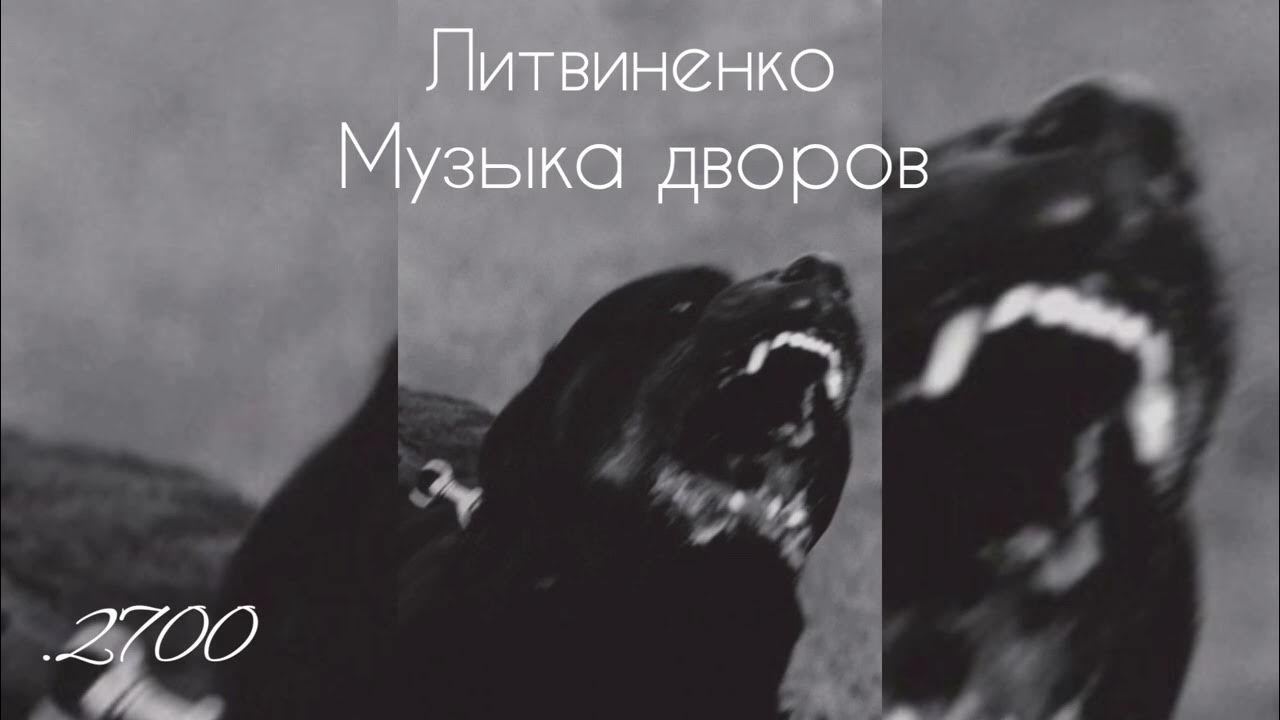 Литвиненко
Музыка дворов

.2700